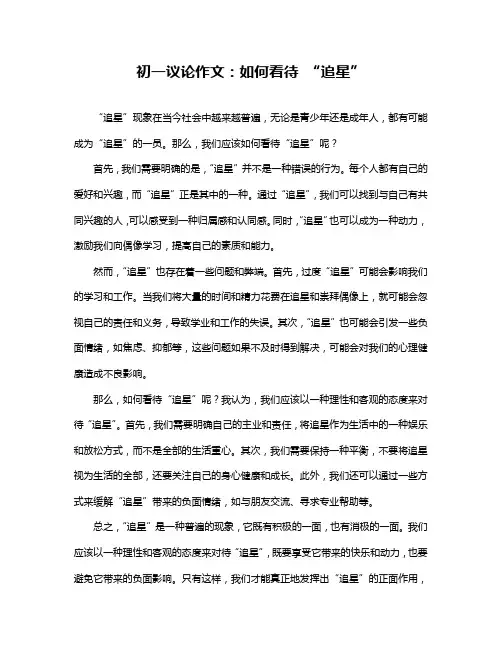 初一议论作文：如何看待 “追星”

“追星”现象在当今社会中越来越普遍，无论是青少年还是成年人，都有可能成为“追星”的一员。那么，我们应该如何看待“追星”呢？

首先，我们需要明确的是，“追星”并不是一种错误的行为。每个人都有自己的爱好和兴趣，而“追星”正是其中的一种。通过“追星”，我们可以找到与自己有共同兴趣的人，可以感受到一种归属感和认同感。同时，“追星”也可以成为一种动力，激励我们向偶像学习，提高自己的素质和能力。

然而，“追星”也存在着一些问题和弊端。首先，过度“追星”可能会影响我们的学习和工作。当我们将大量的时间和精力花费在追星和崇拜偶像上，就可能会忽视自己的责任和义务，导致学业和工作的失误。其次，“追星”也可能会引发一些负面情绪，如焦虑、抑郁等，这些问题如果不及时得到解决，可能会对我们的心理健康造成不良影响。

那么，如何看待“追星”呢？我认为，我们应该以一种理性和客观的态度来对待“追星”。首先，我们需要明确自己的主业和责任，将追星作为生活中的一种娱乐和放松方式，而不是全部的生活重心。其次，我们需要保持一种平衡，不要将追星视为生活的全部，还要关注自己的身心健康和成长。此外，我们还可以通过一些方式来缓解“追星”带来的负面情绪，如与朋友交流、寻求专业帮助等。

总之，“追星”是一种普遍的现象，它既有积极的一面，也有消极的一面。我们应该以一种理性和客观的态度来对待“追星”，既要享受它带来的快乐和动力，也要避免它带来的负面影响。只有这样，我们才能真正地发挥出“追星”的正面作用，